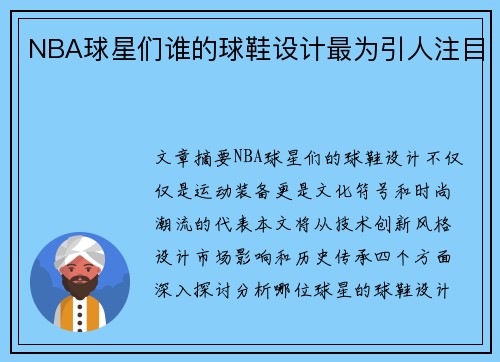 NBA球星们谁的球鞋设计最为引人注目

文章摘要NBA球星们的球鞋设计不仅仅是运动装备更是文化符号和时尚潮流的代表本文将从技术创新风格设计市场影响和历史传承四个方面深入探讨分析哪位球星的球鞋设计